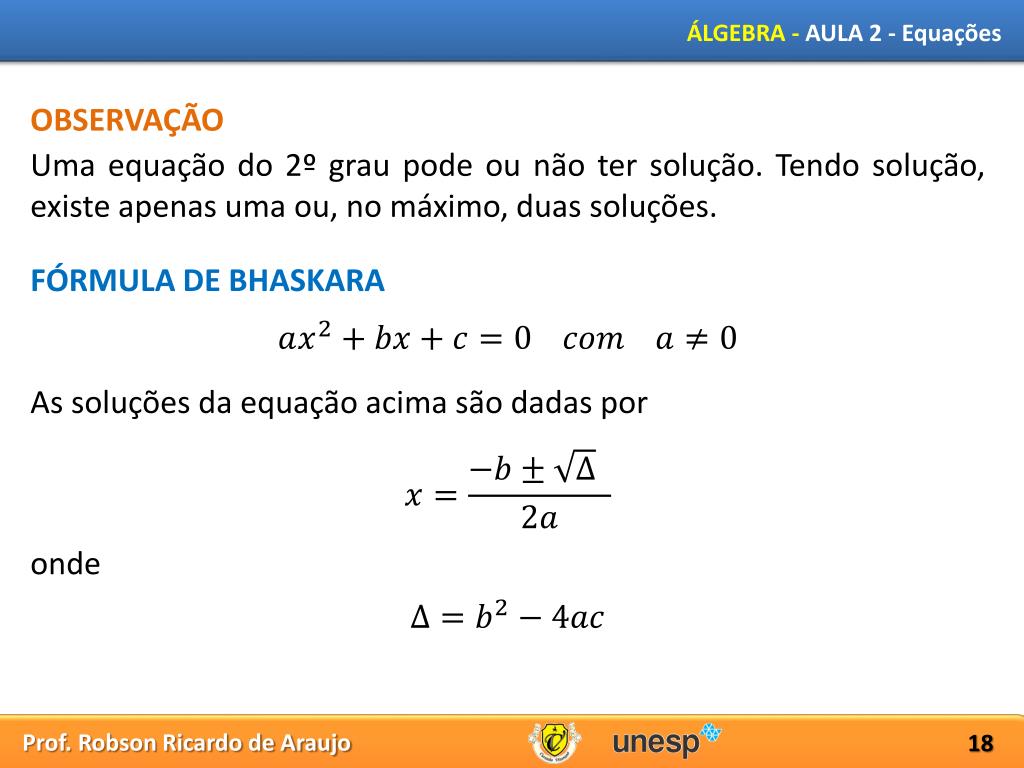 ÁLGEBRA - AULA 2 - Equações

OBSERVAÇÃO
Uma equação do 2º grau pode ou não ter solução. Tendo solução, existe apenas uma ou, no máximo, duas soluções.

FÓRMULA DE BHASKARA

$ax^2 + bx + c = 0 \quad com \quad a \neq 0$

As soluções da equação acima são dadas por

$x = \frac{-b \pm \sqrt{\Delta}}{2a}$

onde

$\Delta = b^2 - 4ac$

Prof. Robson Ricardo de Araujo

unesp

18